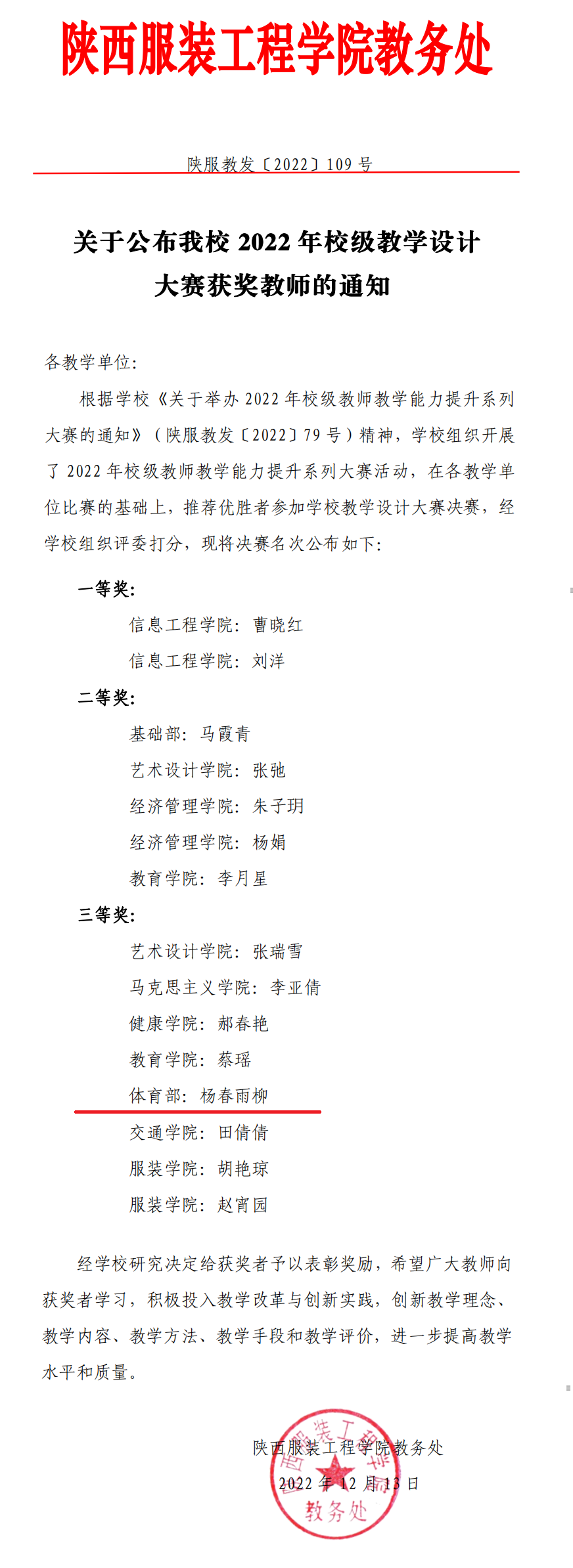 陕西服装工程学院教务处

陕服教发〔2022〕109 号

关于公布我校 2022 年校级教学设计大赛获奖教师的通知

各教学单位：

根据学校《关于举办 2022 年校级教师教学能力提升系列大赛的通知》（陕服教发〔2022〕79 号）精神，学校组织开展了 2022 年校级教师教学能力提升系列大赛活动，在各教学单位比赛的基础上，推荐优胜者参加学校教学设计大赛决赛，经学校组织评委打分，现将决赛名次公布如下：

一等奖：

信息工程学院：曹晓红

信息工程学院：刘洋

二等奖：

基础部：马霞青

艺术设计学院：张弛

经济管理学院：朱子玥

经济管理学院：杨娟

教育学院：李月星

三等奖：

艺术设计学院：张瑞雪

马克思主义学院：李亚倩

健康学院：郝春艳

教育学院：蔡瑶

体育部：杨春雨柳

交通学院：田倩倩

服装学院：胡艳琼

服装学院：赵宵园

经学校研究决定给获奖者予以表彰奖励，希望广大教师向获奖者学习，积极投入教学改革与创新实践，创新教学理念、教学内容、教学方法、教学手段和教学评价，进一步提高教学水平和质量。

陕西服装工程学院教务处

2022 年 12 月 13 日

陕西服装工程学院 教务处